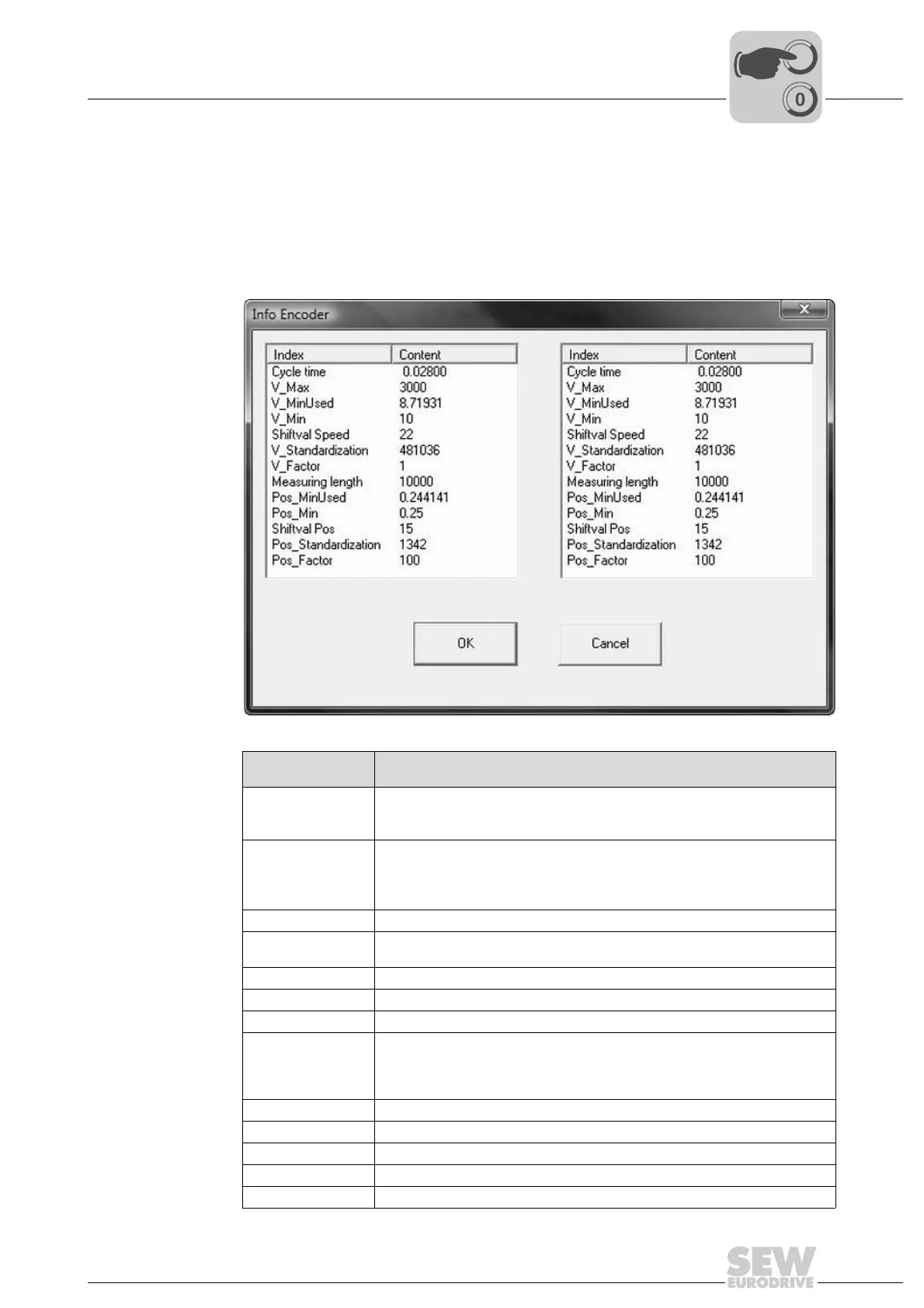 0

Info Encoder

| Index | Content |
|---|---|
| Cycle time | 0.02800 |
| V_Max | 3000 |
| V_MinUsed | 8.71931 |
| V_Min | 10 |
| Shiftval Speed | 22 |
| V_Standardization | 481036 |
| V_Factor | 1 |
| Measuring length | 10000 |
| Pos_MinUsed | 0.244141 |
| Pos_Min | 0.25 |
| Shiftval Pos | 15 |
| Pos_Standardization | 1342 |
| Pos_Factor | 100 |

| Index | Content |
|---|---|
| Cycle time | 0.02800 |
| V_Max | 3000 |
| V_MinUsed | 8.71931 |
| V_Min | 10 |
| Shiftval Speed | 22 |
| V_Standardization | 481036 |
| V_Factor | 1 |
| Measuring length | 10000 |
| Pos_MinUsed | 0.244141 |
| Pos_Min | 0.25 |
| Shiftval Pos | 15 |
| Pos_Standardization | 1342 |
| Pos_Factor | 100 |

OK

Cancel

SEW EURODRIVE